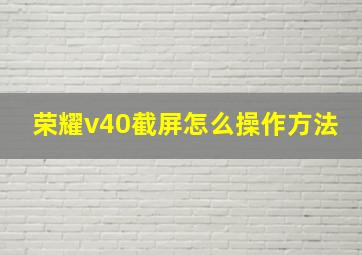 荣耀v40截屏怎么操作方法